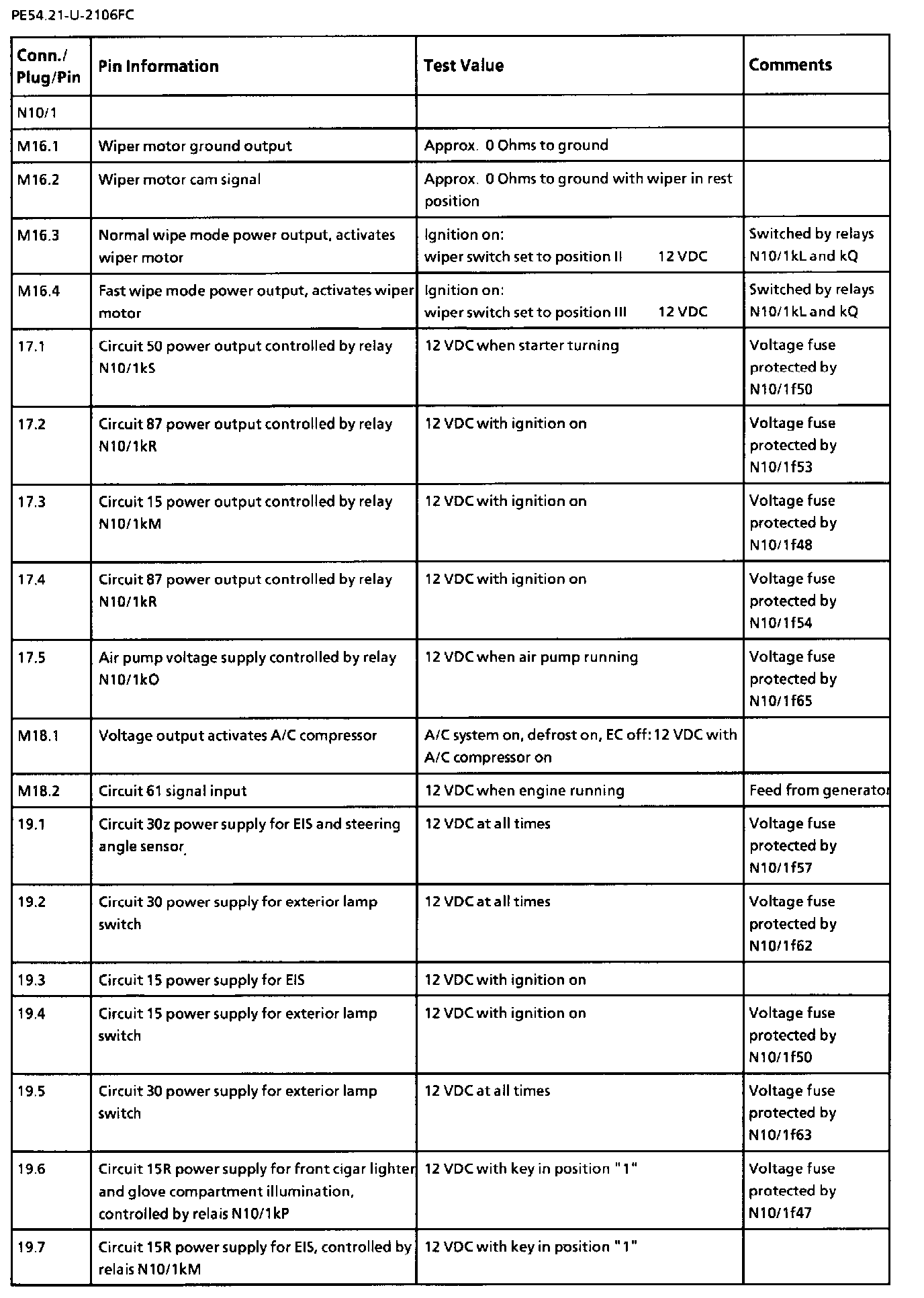 PE54.21-U-2106FC

| Conn./ Plug/Pin | Pin Information | Test Value | Comments |
|---|---|---|---|
| N10/1 | | | |
| M16.1 | Wiper motor ground output | Approx. 0 Ohms to ground | |
| M16.2 | Wiper motor cam signal | Approx. 0 Ohms to ground with wiper in rest position | |
| M16.3 | Normal wipe mode power output, activates wiper motor | Ignition on: wiper switch set to position II 12 VDC | Switched by relays N10/1kL and kQ |
| M16.4 | Fast wipe mode power output, activates wiper motor | Ignition on: wiper switch set to position III 12 VDC | Switched by relays N10/1kL and kQ |
| 17.1 | Circuit 50 power output controlled by relay N10/1kS | 12 VDC when starter turning | Voltage fuse protected by N10/1f50 |
| 17.2 | Circuit 87 power output controlled by relay N10/1kR | 12 VDC with ignition on | Voltage fuse protected by N10/1f53 |
| 17.3 | Circuit 15 power output controlled by relay N10/1kM | 12 VDC with ignition on | Voltage fuse protected by N10/1f48 |
| 17.4 | Circuit 87 power output controlled by relay N10/1kR | 12 VDC with ignition on | Voltage fuse protected by N10/1f54 |
| 17.5 | Air pump voltage supply controlled by relay N10/1kO | 12 VDC when air pump running | Voltage fuse protected by N10/1f65 |
| M18.1 | Voltage output activates A/C compressor | A/C system on, defrost on, EC off: 12 VDC with A/C compressor on | |
| M18.2 | Circuit 61 signal input | 12 VDC when engine running | Feed from generator |
| 19.1 | Circuit 30z power supply for EIS and steering angle sensor | 12 VDC at all times | Voltage fuse protected by N10/1f57 |
| 19.2 | Circuit 30 power supply for exterior lamp switch | 12 VDC at all times | Voltage fuse protected by N10/1f62 |
| 19.3 | Circuit 15 power supply for EIS | 12 VDC with ignition on | |
| 19.4 | Circuit 15 power supply for exterior lamp switch | 12 VDC with ignition on | Voltage fuse protected by N10/1f50 |
| 19.5 | Circuit 30 power supply for exterior lamp switch | 12 VDC at all times | Voltage fuse protected by N10/1f63 |
| 19.6 | Circuit 15R power supply for front cigar lighter and glove compartment illumination, controlled by relais N10/1kP | 12 VDC with key in position "1" | Voltage fuse protected by N10/1f47 |
| 19.7 | Circuit 15R power supply for EIS, controlled by relais N10/1kM | 12 VDC with key in position "1" | |